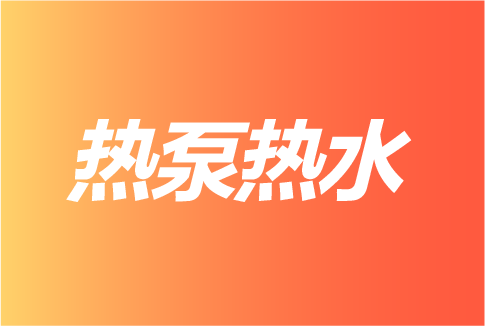 热泵热水